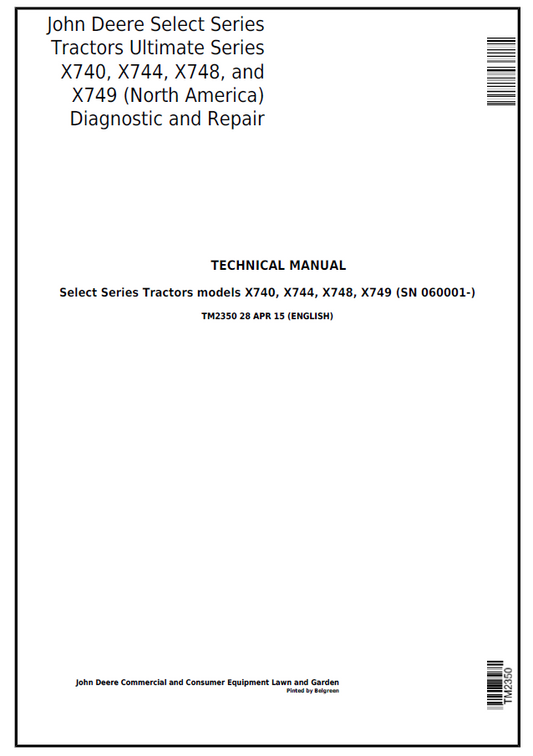 John Deere Select Series Tractors Ultimate Series X740, X744, X748, and X749 (North America) Diagnostic and Repair

TECHNICAL MANUAL

Select Series Tractors models X740, X744, X748, X749 (SN 060001-)

TM2350 28 APR 15 (ENGLISH)

John Deere Commercial and Consumer Equipment Lawn and Garden
Pinted by Belgreen

TM2350